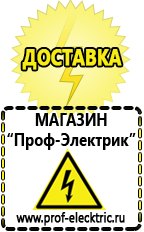 ДОСТАВКА

МАГАЗИН
“Проф-Электрик”

www.prof-electric.ru